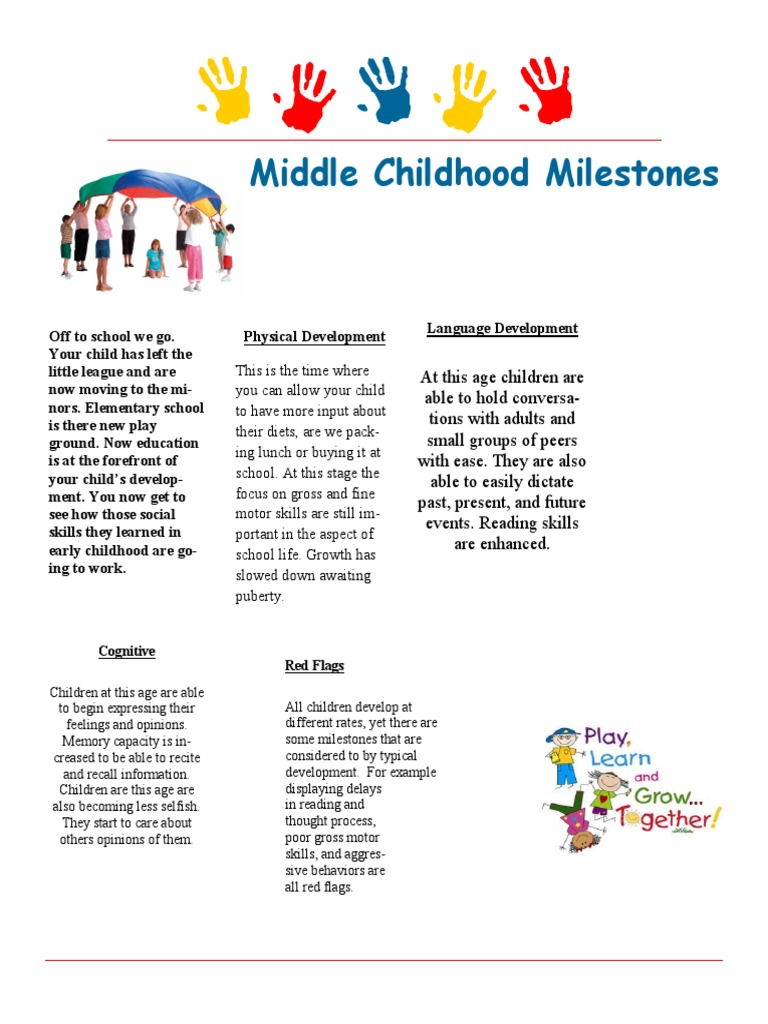 Middle Childhood Milestones

Off to school we go. Your child has left the little league and are now moving to the minors. Elementary school is there new play ground. Now education is at the forefront of your child's development. You now get to see how those social skills they learned in early childhood are going to work.

Physical Development

This is the time where you can allow your child to have more input about their diets, are we packing lunch or buying it at school. At this stage the focus on gross and fine motor skills are still important in the aspect of school life. Growth has slowed down awaiting puberty.

Language Development

At this age children are able to hold conversations with adults and small groups of peers with ease. They are also able to easily dictate past, present, and future events. Reading skills are enhanced.

Cognitive

Children at this age are able to begin expressing their feelings and opinions. Memory capacity is increased to be able to recite and recall information. Children are this age are also becoming less selfish. They start to care about others opinions of them.

Red Flags

All children develop at different rates, yet there are some milestones that are considered to by typical development. For example displaying delays in reading and thought process, poor gross motor skills, and aggressive behaviors are all red flags.

Play, Learn and Grow... Together!